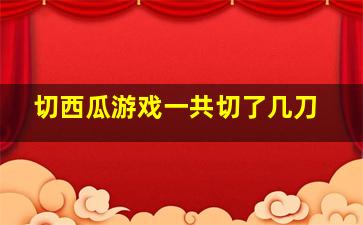 切西瓜游戏一共切了几刀